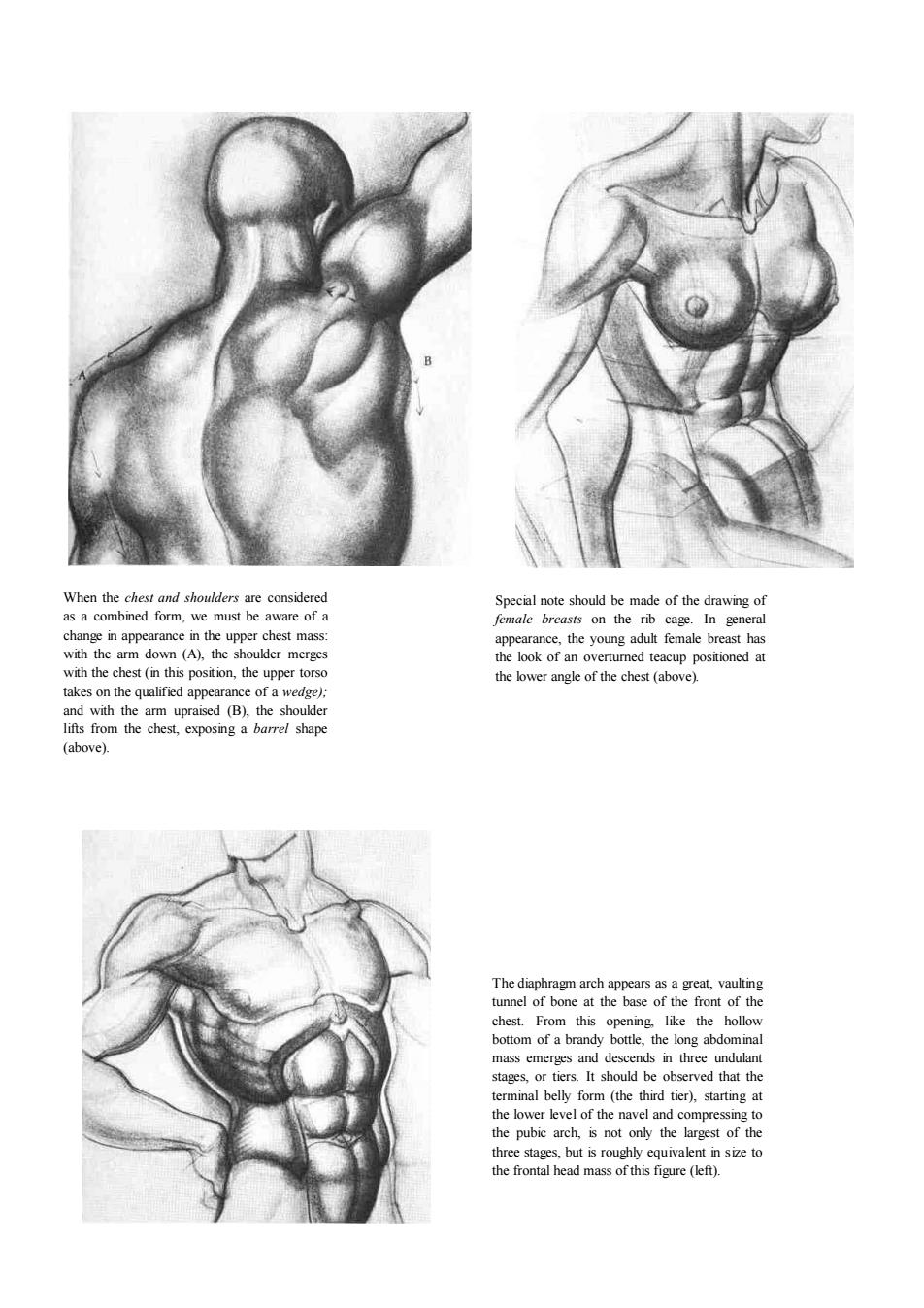 A

B

When the chest and shoulders are considered as a combined form, we must be aware of a change in appearance in the upper chest mass: with the arm down (A), the shoulder merges with the chest (in this position, the upper torso takes on the qualified appearance of a wedge); and with the arm upraised (B), the shoulder lifts from the chest, exposing a barrel shape (above).

Special note should be made of the drawing of female breasts on the rib cage. In general appearance, the young adult female breast has the look of an overturned teacup positioned at the lower angle of the chest (above).

The diaphragm arch appears as a great, vaulting tunnel of bone at the base of the front of the chest. From this opening, like the hollow bottom of a brandy bottle, the long abdominal mass emerges and descends in three undulant stages, or tiers. It should be observed that the terminal belly form (the third tier), starting at the lower level of the navel and compressing to the pubic arch, is not only the largest of the three stages, but is roughly equivalent in size to the frontal head mass of this figure (left).